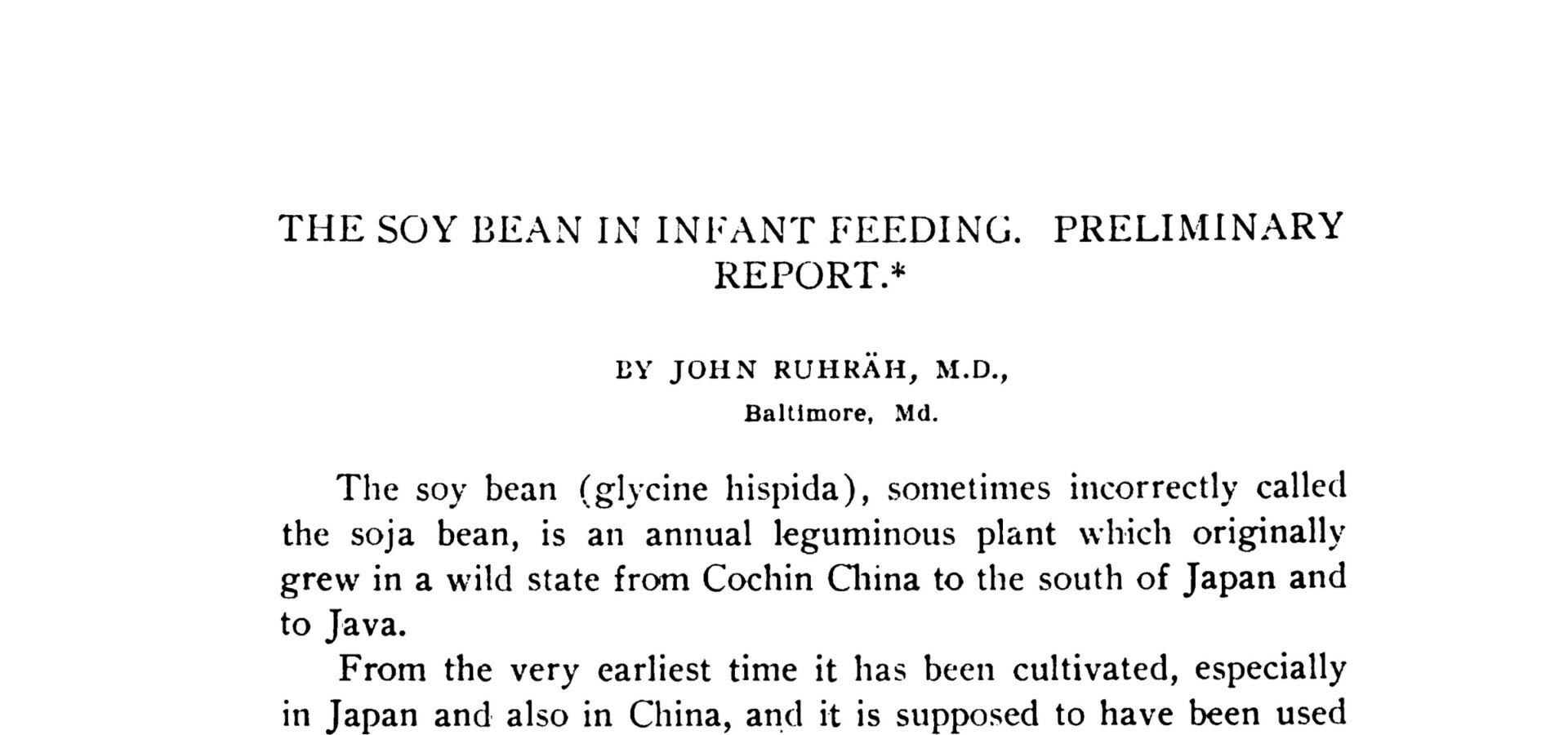 THE SOY BEAN IN INFANT FEEDING. PRELIMINARY REPORT.*

BY JOHN RUHRÄH, M.D.,
Baltimore, Md.

The soy bean (glycine hispida), sometimes incorrectly called the soja bean, is an annual leguminous plant which originally grew in a wild state from Cochin China to the south of Japan and to Java.

From the very earliest time it has been cultivated, especially in Japan and also in China, and it is supposed to have been used